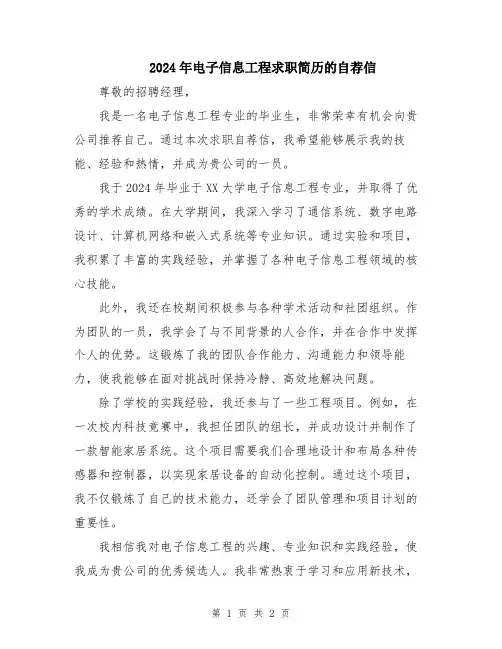 2024年电子信息工程求职简历的自荐信

尊敬的招聘经理，

我是一名电子信息工程专业的毕业生，非常荣幸有机会向贵公司推荐自己。通过本次求职自荐信，我希望能够展示我的技能、经验和热情，并成为贵公司的一员。

我于2024年毕业于XX大学电子信息工程专业，并取得了优秀的学术成绩。在大学期间，我深入学习了通信系统、数字电路设计、计算机网络和嵌入式系统等专业知识。通过实验和项目，我积累了丰富的实践经验，并掌握了各种电子信息工程领域的核心技能。

此外，我还在校期间积极参与各种学术活动和社团组织。作为团队的一员，我学会了与不同背景的人合作，并在合作中发挥个人的优势。这锻炼了我的团队合作能力、沟通能力和领导能力，使我能够在面对挑战时保持冷静、高效地解决问题。

除了学校的实践经验，我还参与了一些工程项目。例如，在一次校内科技竞赛中，我担任团队的组长，并成功设计并制作了一款智能家居系统。这个项目需要我们合理地设计和布局各种传感器和控制器，以实现家居设备的自动化控制。通过这个项目，我不仅锻炼了自己的技术能力，还学会了团队管理和项目计划的重要性。

我相信我对电子信息工程的兴趣、专业知识和实践经验，使我成为贵公司的优秀候选人。我非常热衷于学习和应用新技术，

第 1 页 共 2 页